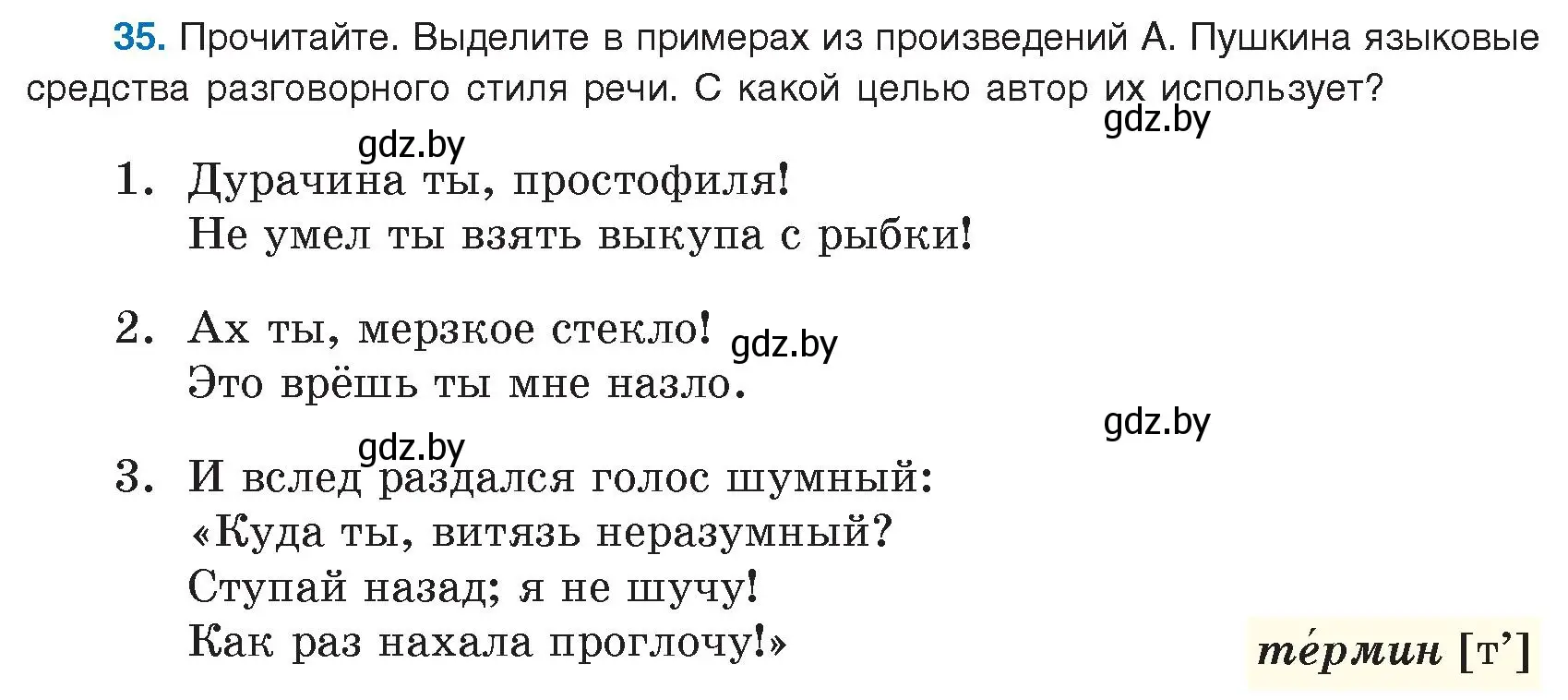 35. Прочитайте. Выделите в примерах из произведений А. Пушкина языковые средства разговорного стиля речи. С какой целью автор их использует?

gdz.by

gdz.by

1. Дурачина ты, простофиля!
Не умел ты взять выкупа с рыбки!

2. Ах ты, мерзкое стекло!
Это врёшь ты мне назло.

gdz.by

gdz.by

gdz.by

3. И вслед раздался голос шумный:
«Куда ты, витязь неразумный?
Ступай назад; я не шучу!
Как раз нахала проглочу!»

те́рмин [т’]